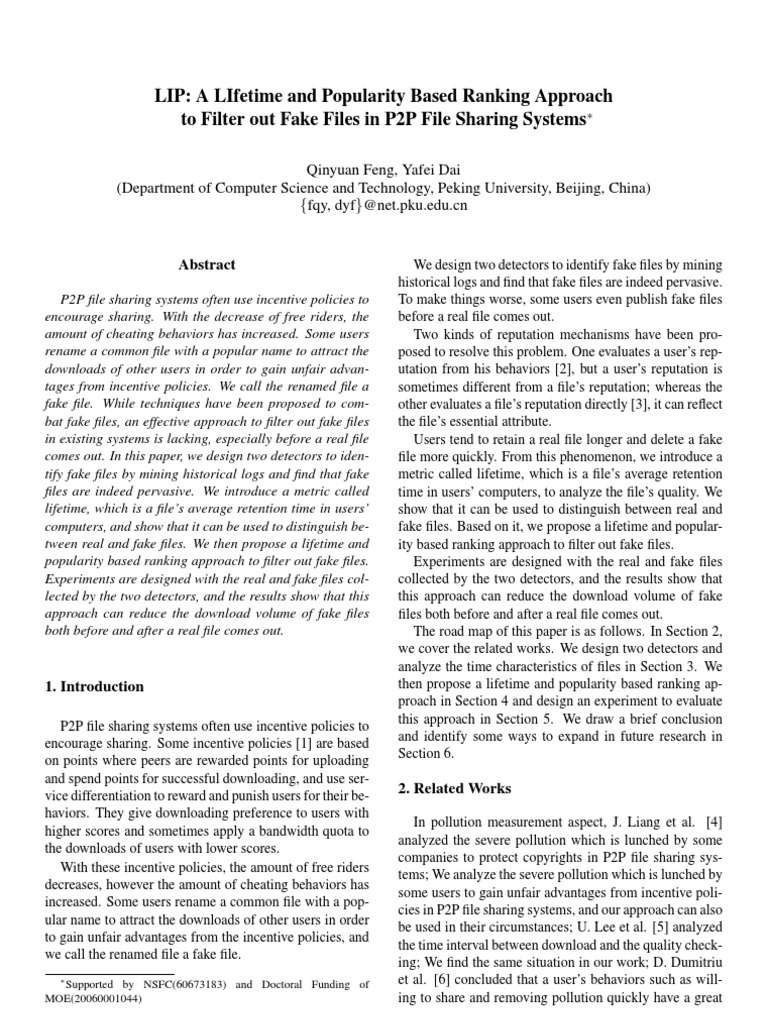 LIP: A LIfetime and Popularity Based Ranking Approach to Filter out Fake Files in P2P File Sharing Systems*

Qinyuan Feng, Yafei Dai
(Department of Computer Science and Technology, Peking University, Beijing, China)
{fqy, dyf}@net.pku.edu.cn

Abstract

P2P file sharing systems often use incentive policies to encourage sharing. With the decrease of free riders, the amount of cheating behaviors has increased. Some users rename a common file with a popular name to attract the downloads of other users in order to gain unfair advantages from incentive policies. We call the renamed file a fake file. While techniques have been proposed to combat fake files, an effective approach to filter out fake files in existing systems is lacking, especially before a real file comes out. In this paper, we design two detectors to identify fake files by mining historical logs and find that fake files are indeed pervasive. We introduce a metric called lifetime, which is a file's average retention time in users' computers, and show that it can be used to distinguish between real and fake files. We then propose a lifetime and popularity based ranking approach to filter out fake files. Experiments are designed with the real and fake files collected by the two detectors, and the results show that this approach can reduce the download volume of fake files both before and after a real file comes out.

1. Introduction

P2P file sharing systems often use incentive policies to encourage sharing. Some incentive policies [1] are based on points where peers are rewarded points for uploading and spend points for successful downloading, and use service differentiation to reward and punish users for their behaviors. They give downloading preference to users with higher scores and sometimes apply a bandwidth quota to the downloads of users with lower scores.

With these incentive policies, the amount of free riders decreases, however the amount of cheating behaviors has increased. Some users rename a common file with a popular name to attract the downloads of other users in order to gain unfair advantages from the incentive policies, and we call the renamed file a fake file.

*Supported by NSFC(60673183) and Doctoral Funding of MOE(20060001044)

We design two detectors to identify fake files by mining historical logs and find that fake files are indeed pervasive. To make things worse, some users even publish fake files before a real file comes out.

Two kinds of reputation mechanisms have been proposed to resolve this problem. One evaluates a user's reputation from his behaviors [2], but a user's reputation is sometimes different from a file's reputation; whereas the other evaluates a file's reputation directly [3], it can reflect the file's essential attribute.

Users tend to retain a real file longer and delete a fake file more quickly. From this phenomenon, we introduce a metric called lifetime, which is a file's average retention time in users' computers, to analyze the file's quality. We show that it can be used to distinguish between real and fake files. Based on it, we propose a lifetime and popularity based ranking approach to filter out fake files.

Experiments are designed with the real and fake files collected by the two detectors, and the results show that this approach can reduce the download volume of fake files both before and after a real file comes out.

The road map of this paper is as follows. In Section 2, we cover the related works. We design two detectors and analyze the time characteristics of files in Section 3. We then propose a lifetime and popularity based ranking approach in Section 4 and design an experiment to evaluate this approach in Section 5. We draw a brief conclusion and identify some ways to expand in future research in Section 6.

2. Related Works

In pollution measurement aspect, J. Liang et al. [4] analyzed the severe pollution which is lunched by some companies to protect copyrights in P2P file sharing systems; We analyze the severe pollution which is lunched by some users to gain unfair advantages from incentive policies in P2P file sharing systems, and our approach can also be used in their circumstances; U. Lee et al. [5] analyzed the time interval between download and the quality checking; We find the same situation in our work; D. Dumitriu et al. [6] concluded that a user's behaviors such as willing to share and removing pollution quickly have a great